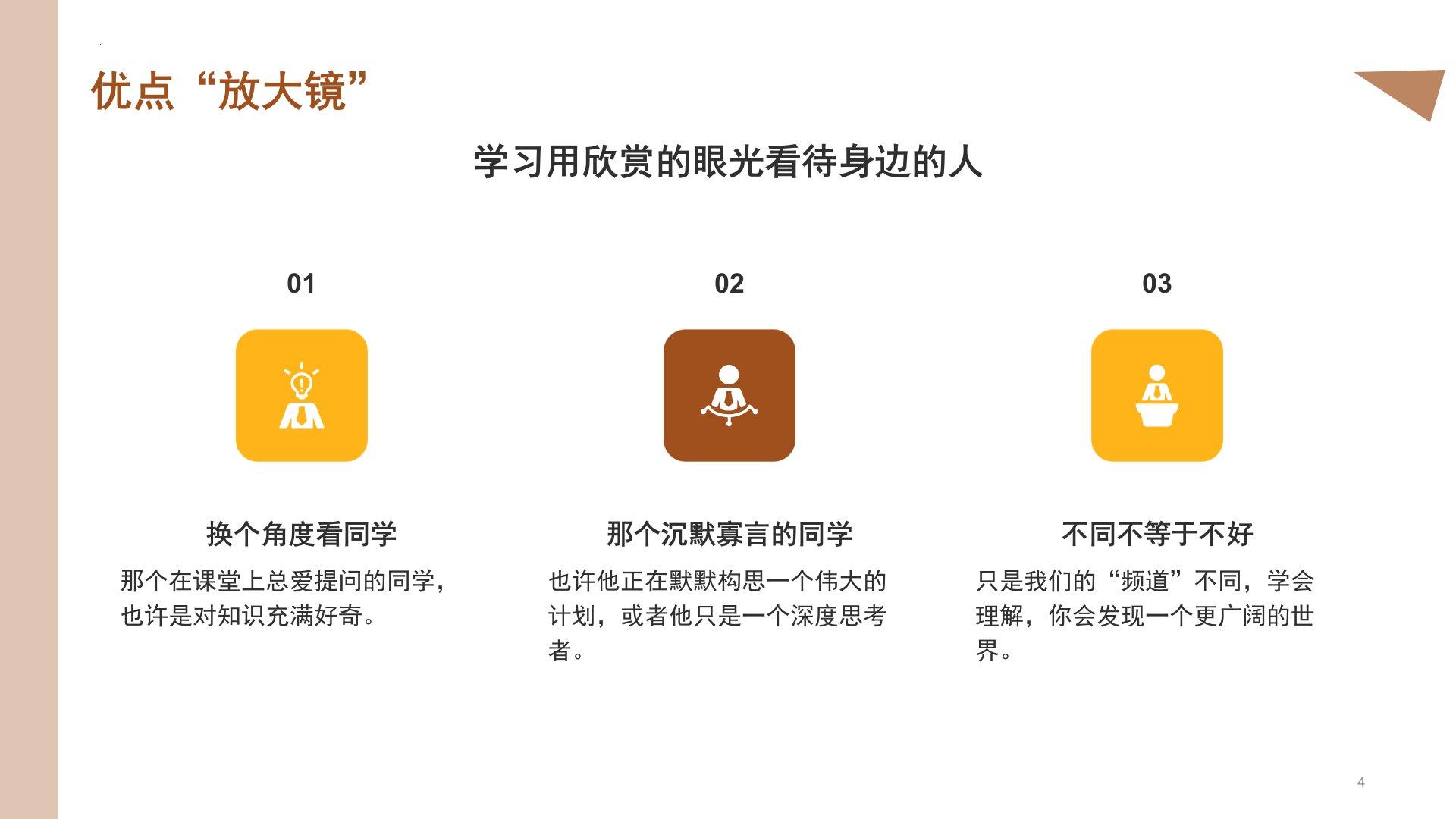 优点“放大镜”

学习用欣赏的眼光看待身边的人

01

换个角度看同学

那个在课堂上总爱提问的同学，也许是对知识充满好奇。

02

那个沉默寡言的同学

也许他正在默默构思一个伟大的计划，或者他只是一个深度思考者。

03

不同不等于不好

只是我们的“频道”不同，学会理解，你会发现一个更广阔的世界。

4